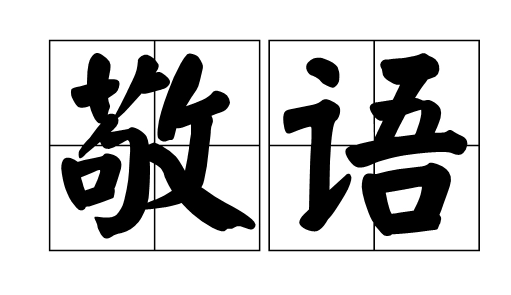 敬语